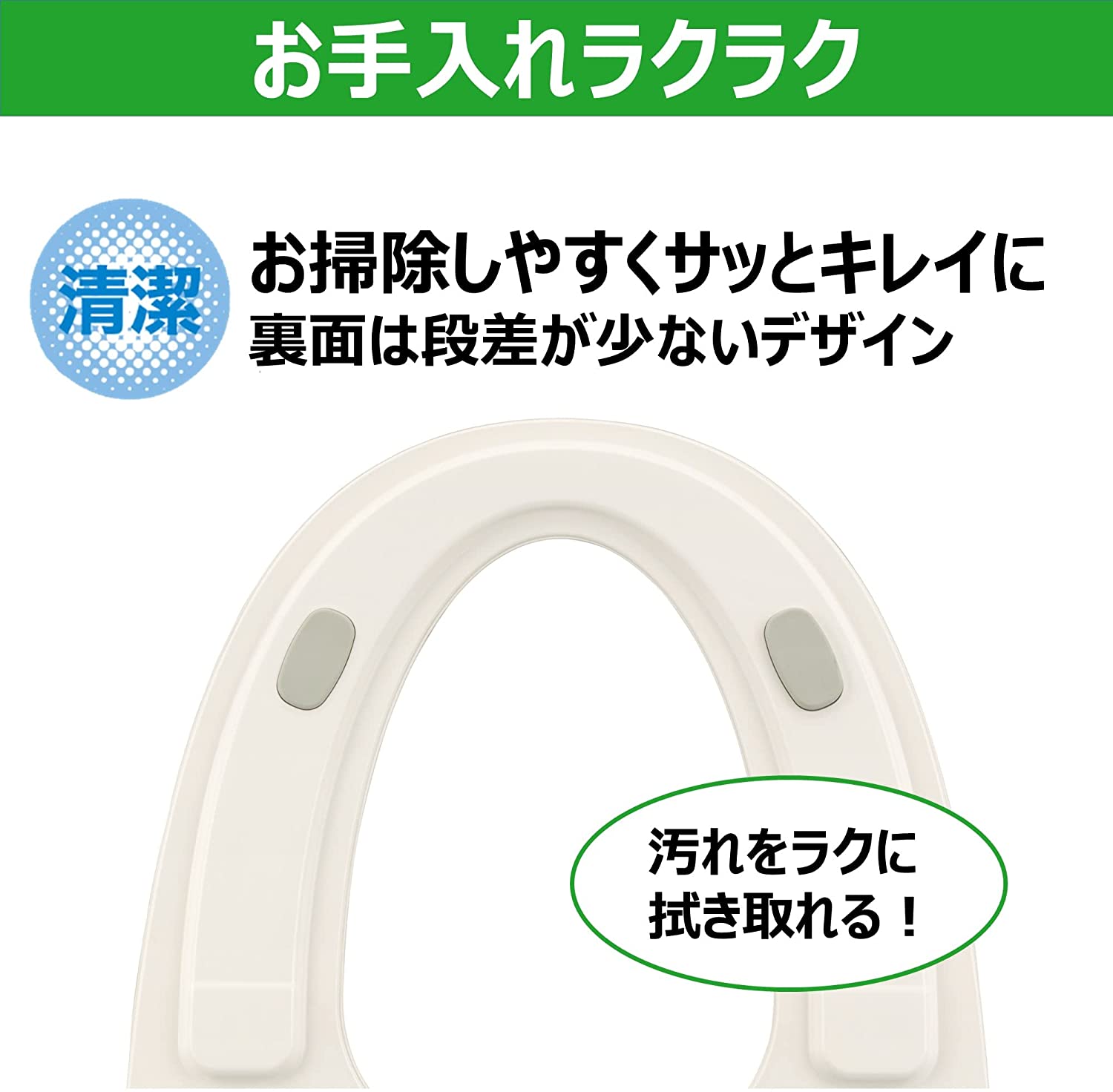 お手入れラクラク

清潔

お掃除しやすくサッとキレイに
裏面は段差が少ないデザイン

汚れをラクに
拭き取れる！